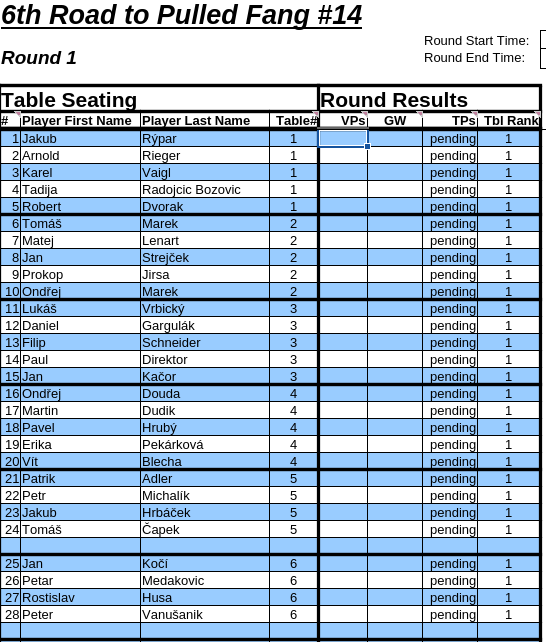 6th Road to Pulled Fang #14

Round 1

Round Start Time:
Round End Time:

Table Seating | Round Results

| # | Player First Name | Player Last Name | Table# | VPs | GW | TPs | Tbl Rank |
|---|---|---|---|---|---|---|---|
| 1 | Jakub | Rýpar | 1 | | | pending | 1 |
| 2 | Arnold | Rieger | 1 | | | pending | 1 |
| 3 | Karel | Vaigl | 1 | | | pending | 1 |
| 4 | Tadija | Radojcic Bozovic | 1 | | | pending | 1 |
| 5 | Robert | Dvorak | 1 | | | pending | 1 |
| 6 | Tomáš | Marek | 2 | | | pending | 1 |
| 7 | Matej | Lenart | 2 | | | pending | 1 |
| 8 | Jan | Strejček | 2 | | | pending | 1 |
| 9 | Prokop | Jirsa | 2 | | | pending | 1 |
| 10 | Ondřej | Marek | 2 | | | pending | 1 |
| 11 | Lukáš | Vrbický | 3 | | | pending | 1 |
| 12 | Daniel | Gargulák | 3 | | | pending | 1 |
| 13 | Filip | Schneider | 3 | | | pending | 1 |
| 14 | Paul | Direktor | 3 | | | pending | 1 |
| 15 | Jan | Kačor | 3 | | | pending | 1 |
| 16 | Ondřej | Douda | 4 | | | pending | 1 |
| 17 | Martin | Dudik | 4 | | | pending | 1 |
| 18 | Pavel | Hrubý | 4 | | | pending | 1 |
| 19 | Erika | Pekárková | 4 | | | pending | 1 |
| 20 | Vít | Blecha | 4 | | | pending | 1 |
| 21 | Patrik | Adler | 5 | | | pending | 1 |
| 22 | Petr | Michalík | 5 | | | pending | 1 |
| 23 | Jakub | Hrbáček | 5 | | | pending | 1 |
| 24 | Tomáš | Čapek | 5 | | | pending | 1 |
| | | | | | | | |
| 25 | Jan | Kočí | 6 | | | pending | 1 |
| 26 | Petar | Medakovic | 6 | | | pending | 1 |
| 27 | Rostislav | Husa | 6 | | | pending | 1 |
| 28 | Peter | Vanušanik | 6 | | | pending | 1 |